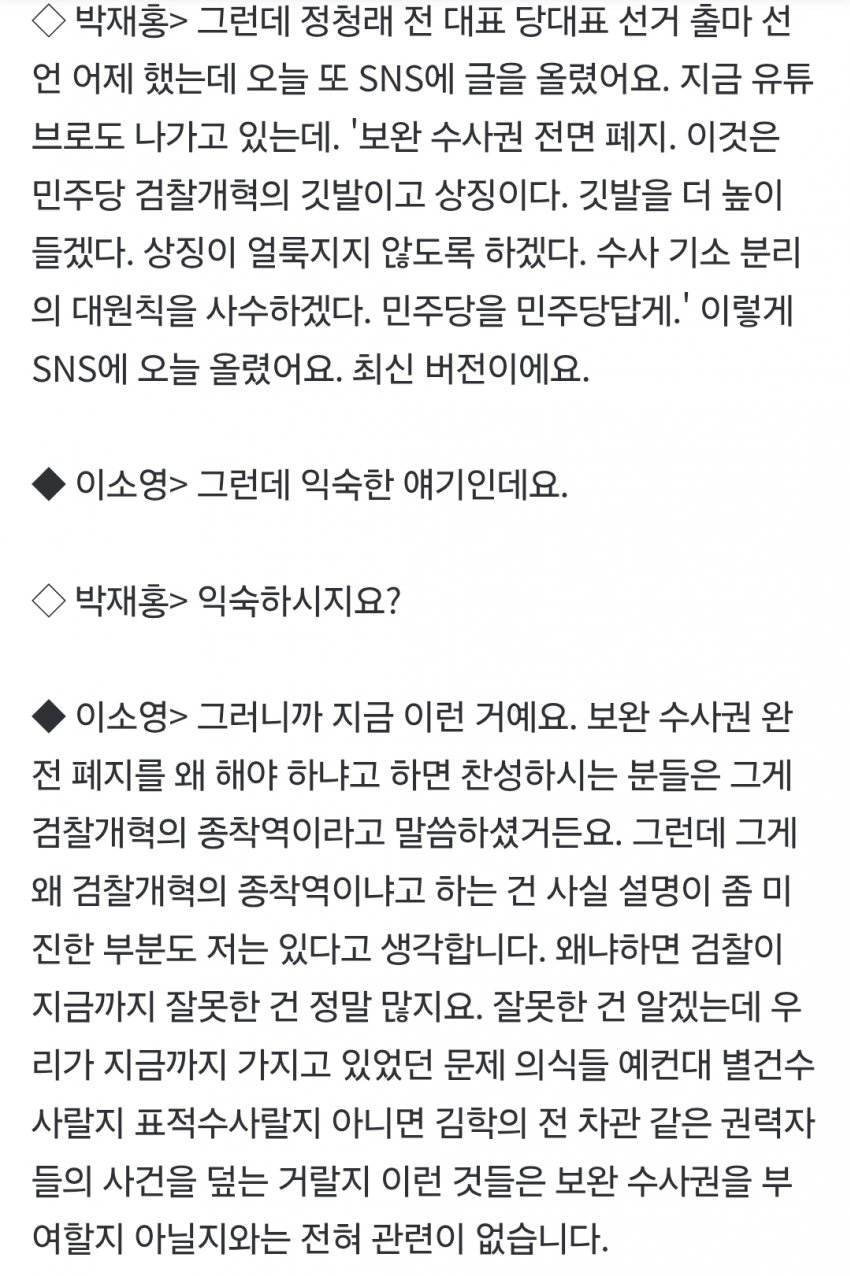 ◇ 박재홍> 그런데 정청래 전 대표 당대표 선거 출마 선언 어제 했는데 오늘 또 SNS에 글을 올렸어요. 지금 유튜브로도 나가고 있는데. '보완 수사권 전면 폐지. 이것은 민주당 검찰개혁의 깃발이고 상징이다. 깃발을 더 높이 들겠다. 상징이 얼룩지지 않도록 하겠다. 수사 기소 분리의 대원칙을 사수하겠다. 민주당을 민주당답게.' 이렇게 SNS에 오늘 올렸어요. 최신 버전이에요.

◆ 이소영> 그런데 익숙한 얘기인데요.

◇ 박재홍> 익숙하시지요?

◆ 이소영> 그러니까 지금 이런 거예요. 보완 수사권 완전 폐지를 왜 해야 하냐고 하면 찬성하시는 분들은 그게 검찰개혁의 종착역이라고 말씀하셨거든요. 그런데 그게 왜 검찰개혁의 종착역이냐고 하는 건 사실 설명이 좀 미진한 부분도 저는 있다고 생각합니다. 왜냐하면 검찰이 지금까지 잘못한 건 정말 많지요. 잘못한 건 알겠는데 우리가 지금까지 가지고 있었던 문제 의식들 예컨대 별건수사랄지 표적수사랄지 아니면 김학의 전 차관 같은 권력자들의 사건을 덮는 거랄지 이런 것들은 보완 수사권을 부여할지 아닐지와는 전혀 관련이 없습니다.